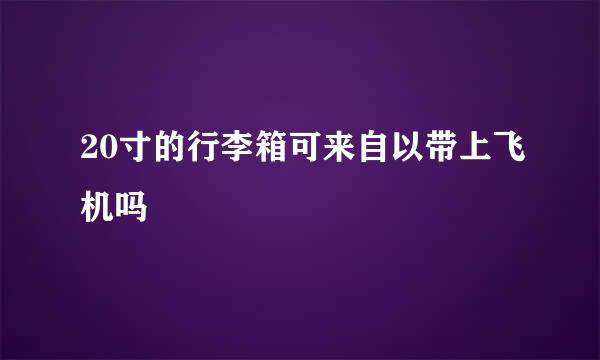 20寸的行李箱可来自以带上飞机吗